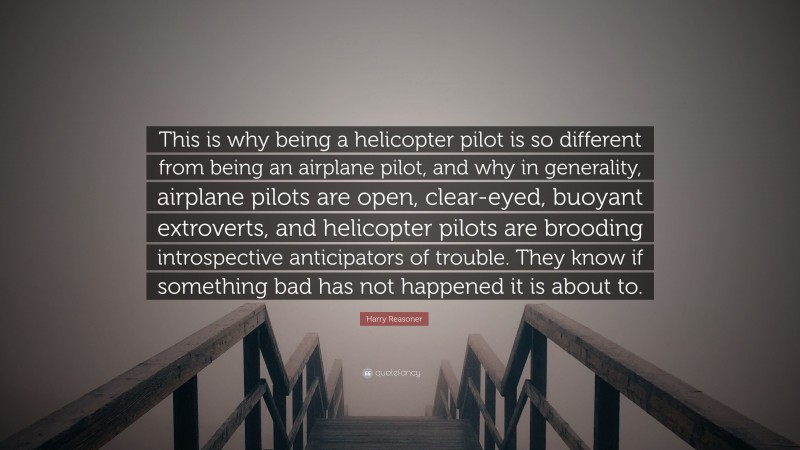 This is why being a helicopter pilot is so different from being an airplane pilot, and why in generality, airplane pilots are open, clear-eyed, buoyant extroverts, and helicopter pilots are brooding introspective anticipators of trouble. They know if something bad has not happened it is about to.

Harry Reasoner

quotefancy